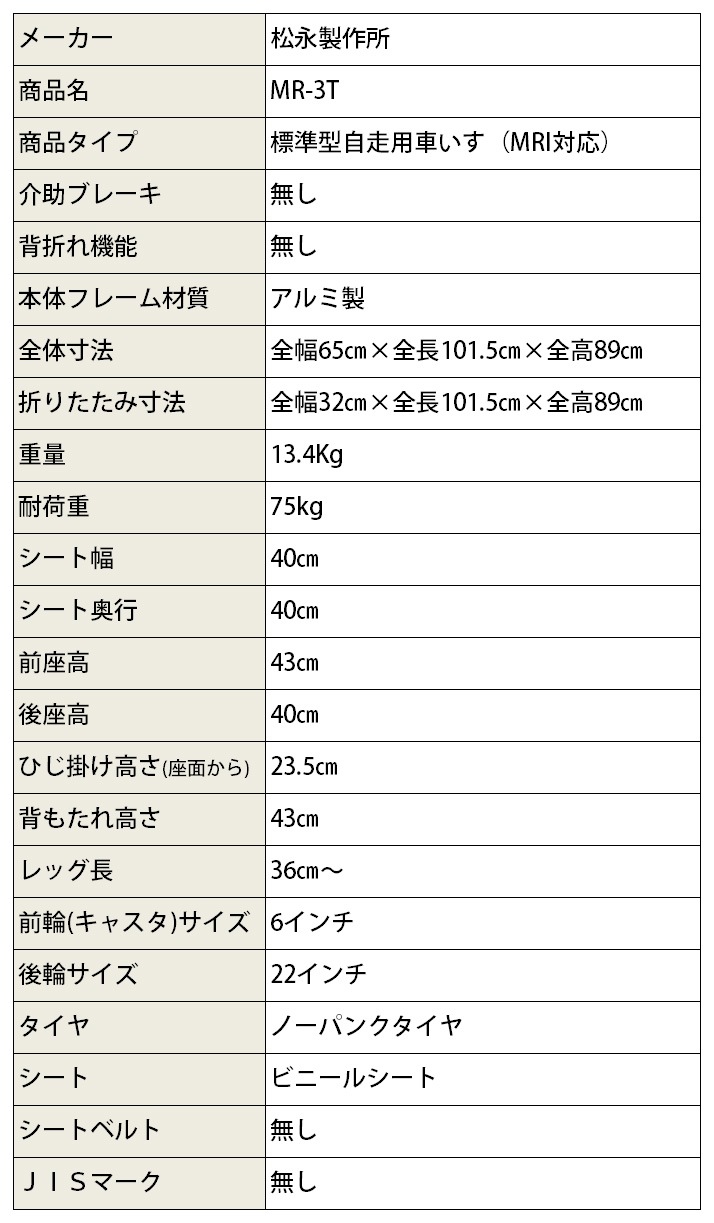 | メーカー | 松永製作所 |
|---|---|
| 商品名 | MR-3T |
| 商品タイプ | 標準型自走用車いす（MRI対応） |
| 介助ブレーキ | 無し |
| 背折れ機能 | 無し |
| 本体フレーム材質 | アルミ製 |
| 全体寸法 | 全幅65㎝×全長101.5㎝×全高89㎝ |
| 折りたたみ寸法 | 全幅32㎝×全長101.5㎝×全高89㎝ |
| 重量 | 13.4Kg |
| 耐荷重 | 75kg |
| シート幅 | 40㎝ |
| シート奥行 | 40㎝ |
| 前座高 | 43㎝ |
| 後座高 | 40㎝ |
| ひじ掛け高さ(座面から) | 23.5㎝ |
| 背もたれ高さ | 43㎝ |
| レッグ長 | 36㎝～ |
| 前輪(キャスタ)サイズ | 6インチ |
| 後輪サイズ | 22インチ |
| タイヤ | ノーパンクタイヤ |
| シート | ビニールシート |
| シートベルト | 無し |
| ＪＩＳマーク | 無し |